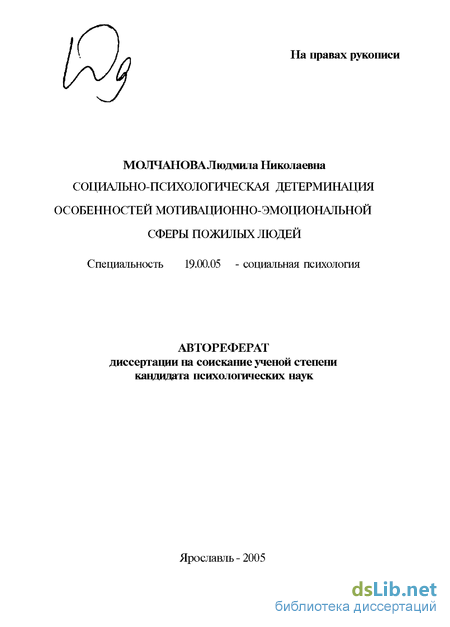 На правах рукописи

МОЛЧАНОВА Людмила Николаевна

СОЦИАЛЬНО-ПСИХОЛОГИЧЕСКАЯ ДЕТЕРМИНАЦИЯ ОСОБЕННОСТЕЙ МОТИВАЦИОННО-ЭМОЦИОНАЛЬНОЙ СФЕРЫ ПОЖИЛЫХ ЛЮДЕЙ

Специальность 19.00.05 - социальная психология

АВТОРЕФЕРАТ
диссертации на соискание ученой степени
кандидата психологических наук

Ярославль - 2005

dsLib.net
библиотека диссертаций